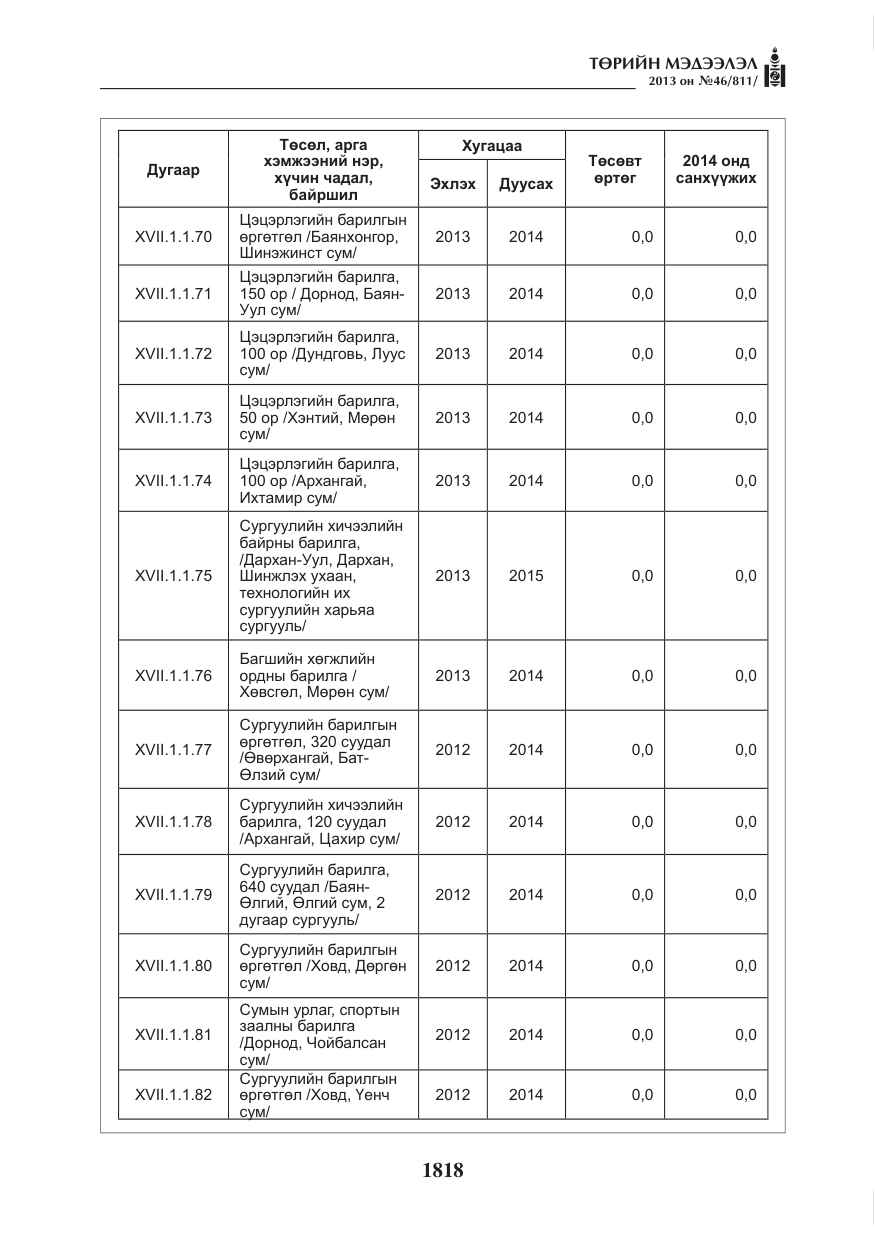 ТӨРИЙН МЭДЭЭЛЭЛ
2013 он №46/811/

| Дугаар | Төсөл, арга хэмжээний нэр, хүчин чадал, байршил | Хугацаа |  | Төсөвт өртөг | 2014 онд санхүүжих |
|---|---|---|---|---|---|
|  |  | Эхлэх | Дуусах |  |  |
| XVII.1.1.70 | Цэцэрлэгийн барилгын өргөтгөл /Баянхонгор, Шинэжинст сум/ | 2013 | 2014 | 0,0 | 0,0 |
| XVII.1.1.71 | Цэцэрлэгийн барилга, 150 ор / Дорнод, Баян-Уул сум/ | 2013 | 2014 | 0,0 | 0,0 |
| XVII.1.1.72 | Цэцэрлэгийн барилга, 100 ор /Дундговь, Луус сум/ | 2013 | 2014 | 0,0 | 0,0 |
| XVII.1.1.73 | Цэцэрлэгийн барилга, 50 ор /Хэнтий, Мөрөн сум/ | 2013 | 2014 | 0,0 | 0,0 |
| XVII.1.1.74 | Цэцэрлэгийн барилга, 100 ор /Архангай, Ихтамир сум/ | 2013 | 2014 | 0,0 | 0,0 |
| XVII.1.1.75 | Сургуулийн хичээлийн байрны барилга, /Дархан-Уул, Дархан, Шинжлэх ухаан, технологийн их сургуулийн харьяа сургууль/ | 2013 | 2015 | 0,0 | 0,0 |
| XVII.1.1.76 | Багшийн хөгжлийн ордны барилга / Хөвсгөл, Мөрөн сум/ | 2013 | 2014 | 0,0 | 0,0 |
| XVII.1.1.77 | Сургуулийн барилгын өргөтгөл, 320 суудал /Өвөрхангай, Бат-Өлзий сум/ | 2012 | 2014 | 0,0 | 0,0 |
| XVII.1.1.78 | Сургуулийн хичээлийн барилга, 120 суудал /Архангай, Цахир сум/ | 2012 | 2014 | 0,0 | 0,0 |
| XVII.1.1.79 | Сургуулийн барилга, 640 суудал /Баян-Өлгий, Өлгий сум, 2 дугаар сургууль/ | 2012 | 2014 | 0,0 | 0,0 |
| XVII.1.1.80 | Сургуулийн барилгын өргөтгөл /Ховд, Дөргөн сум/ | 2012 | 2014 | 0,0 | 0,0 |
| XVII.1.1.81 | Сумын урлаг, спортын заалны барилга /Дорнод, Чойбалсан сум/ | 2012 | 2014 | 0,0 | 0,0 |
| XVII.1.1.82 | Сургуулийн барилгын өргөтгөл /Ховд, Үенч сум/ | 2012 | 2014 | 0,0 | 0,0 |

1818